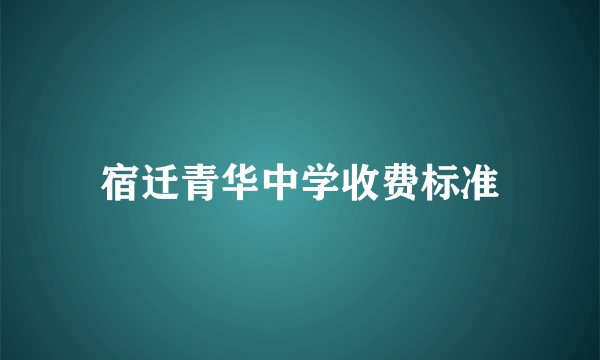 宿迁青华中学收费标准